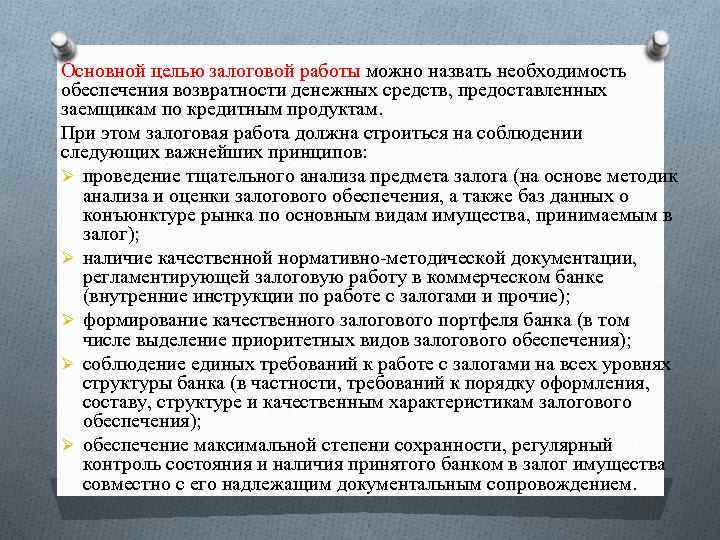 Основной целью залоговой работы можно назвать необходимость обеспечения возвратности денежных средств, предоставленных заемщикам по кредитным продуктам.

При этом залоговая работа должна строиться на соблюдении следующих важнейших принципов:

➢ проведение тщательного анализа предмета залога (на основе методик анализа и оценки залогового обеспечения, а также баз данных о конъюнктуре рынка по основным видам имущества, принимаемым в залог);

➢ наличие качественной нормативно-методической документации, регламентирующей залоговую работу в коммерческом банке (внутренние инструкции по работе с залогами и прочие);

➢ формирование качественного залогового портфеля банка (в том числе выделение приоритетных видов залогового обеспечения);

➢ соблюдение единых требований к работе с залогами на всех уровнях структуры банка (в частности, требований к порядку оформления, составу, структуре и качественным характеристикам залогового обеспечения);

➢ обеспечение максимальной степени сохранности, регулярный контроль состояния и наличия принятого банком в залог имущества совместно с его надлежащим документальным сопровождением.